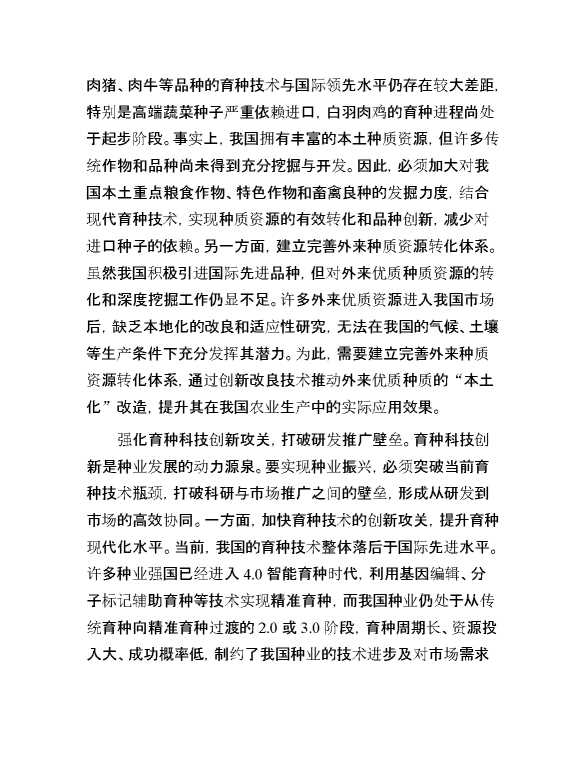 肉猪、肉牛等品种的育种技术与国际领先水平仍存在较大差距，特别是高端蔬菜种子严重依赖进口，白羽肉鸡的育种进程尚处于起步阶段。事实上，我国拥有丰富的本土种质资源，但许多传统作物和品种尚未得到充分挖掘与开发。因此，必须加大对我国本土重点粮食作物、特色作物和畜禽良种的发掘力度，结合现代育种技术，实现种质资源的有效转化和品种创新，减少对进口种子的依赖。另一方面，建立完善外来种质资源转化体系。虽然我国积极引进国际先进品种，但对外来优质种质资源的转化和深度挖掘工作仍显不足。许多外来优质资源进入我国市场后，缺乏本地化的改良和适应性研究，无法在我国的气候、土壤等生产条件下充分发挥其潜力。为此，需要建立完善外来种质资源转化体系，通过创新改良技术推动外来优质种质的“本土化”改造，提升其在我国农业生产中的实际应用效果。

强化育种科技创新攻关，打破研发推广壁垒。育种科技创新是种业发展的动力源泉。要实现种业振兴，必须突破当前育种技术瓶颈，打破科研与市场推广之间的壁垒，形成从研发到市场的高效协同。一方面，加快育种技术的创新攻关，提升育种现代化水平。当前，我国的育种技术整体落后于国际先进水平。许多种业强国已经进入 4.0 智能育种时代，利用基因编辑、分子标记辅助育种等技术实现精准育种，而我国种业仍处于从传统育种向精准育种过渡的 2.0 或 3.0 阶段，育种周期长、资源投入大、成功概率低，制约了我国种业的技术进步及对市场需求